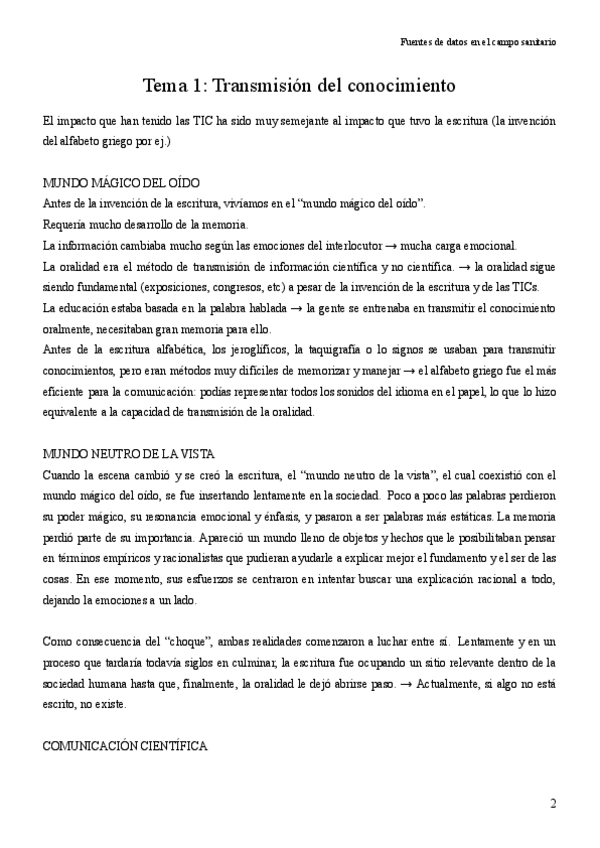 Fuentes de datos en el campo sanitario

Tema 1: Transmisión del conocimiento

El impacto que han tenido las TIC ha sido muy semejante al impacto que tuvo la escritura (la invención del alfabeto griego por ej.)

MUNDO MÁGICO DEL OÍDO
Antes de la invención de la escritura, vivíamos en el "mundo mágico del oído".
Requería mucho desarrollo de la memoria.
La información cambiaba mucho según las emociones del interlocutor → mucha carga emocional.
La oralidad era el método de transmisión de información científica y no científica. → la oralidad sigue siendo fundamental (exposiciones, congresos, etc) a pesar de la invención de la escritura y de las TICs.
La educación estaba basada en la palabra hablada → la gente se entrenaba en transmitir el conocimiento oralmente, necesitaban gran memoria para ello.
Antes de la escritura alfabética, los jeroglíficos, la taquigrafía o lo signos se usaban para transmitir conocimientos, pero eran métodos muy difíciles de memorizar y manejar → el alfabeto griego fue el más eficiente para la comunicación: podías representar todos los sonidos del idioma en el papel, lo que lo hizo equivalente a la capacidad de transmisión de la oralidad.

MUNDO NEUTRO DE LA VISTA
Cuando la escena cambió y se creó la escritura, el "mundo neutro de la vista", el cual coexistió con el mundo mágico del oído, se fue insertando lentamente en la sociedad. Poco a poco las palabras perdieron su poder mágico, su resonancia emocional y énfasis, y pasaron a ser palabras más estáticas. La memoria perdió parte de su importancia. Apareció un mundo lleno de objetos y hechos que le posibilitaban pensar en términos empíricos y racionalistas que pudieran ayudarle a explicar mejor el fundamento y el ser de las cosas. En ese momento, sus esfuerzos se centraron en intentar buscar una explicación racional a todo, dejando la emociones a un lado.

Como consecuencia del "choque", ambas realidades comenzaron a luchar entre sí. Lentamente y en un proceso que tardaría todavía siglos en culminar, la escritura fue ocupando un sitio relevante dentro de la sociedad humana hasta que, finalmente, la oralidad le dejó abrirse paso. → Actualmente, si algo no está escrito, no existe.

COMUNICACIÓN CIENTÍFICA

2